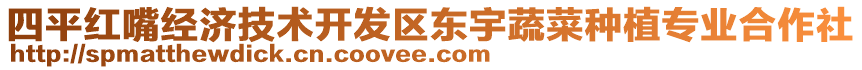 四平红嘴经济技术开发区东宇蔬菜种植专业合作社
http://spmatthewdick.cn.coovee.com